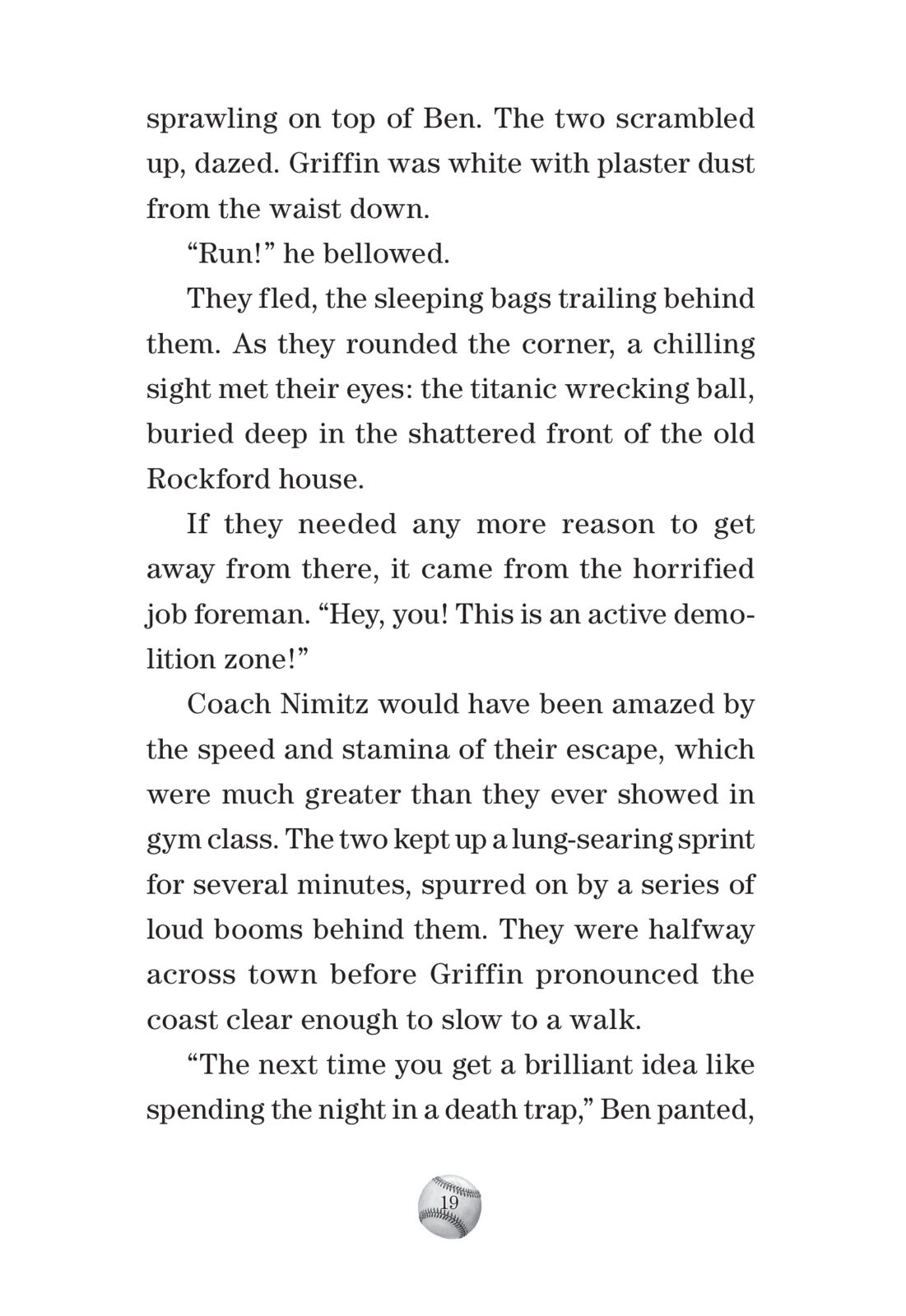 sprawling on top of Ben. The two scrambled up, dazed. Griffin was white with plaster dust from the waist down.

“Run!” he bellowed.

They fled, the sleeping bags trailing behind them. As they rounded the corner, a chilling sight met their eyes: the titanic wrecking ball, buried deep in the shattered front of the old Rockford house.

If they needed any more reason to get away from there, it came from the horrified job foreman. “Hey, you! This is an active demolition zone!”

Coach Nimitz would have been amazed by the speed and stamina of their escape, which were much greater than they ever showed in gym class. The two kept up a lung-searing sprint for several minutes, spurred on by a series of loud booms behind them. They were halfway across town before Griffin pronounced the coast clear enough to slow to a walk.

“The next time you get a brilliant idea like spending the night in a death trap,” Ben panted,

19